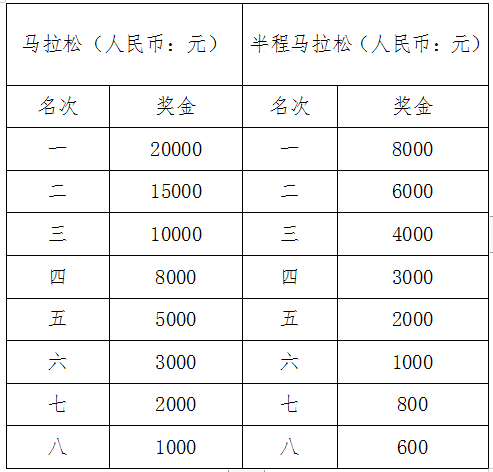 | 马拉松（人民币：元） | | 半程马拉松（人民币：元） | |
|---|---|---|---|
| 名次 | 奖金 | 名次 | 奖金 |
| 一 | 20000 | 一 | 8000 |
| 二 | 15000 | 二 | 6000 |
| 三 | 10000 | 三 | 4000 |
| 四 | 8000 | 四 | 3000 |
| 五 | 5000 | 五 | 2000 |
| 六 | 3000 | 六 | 1000 |
| 七 | 2000 | 七 | 800 |
| 八 | 1000 | 八 | 600 |